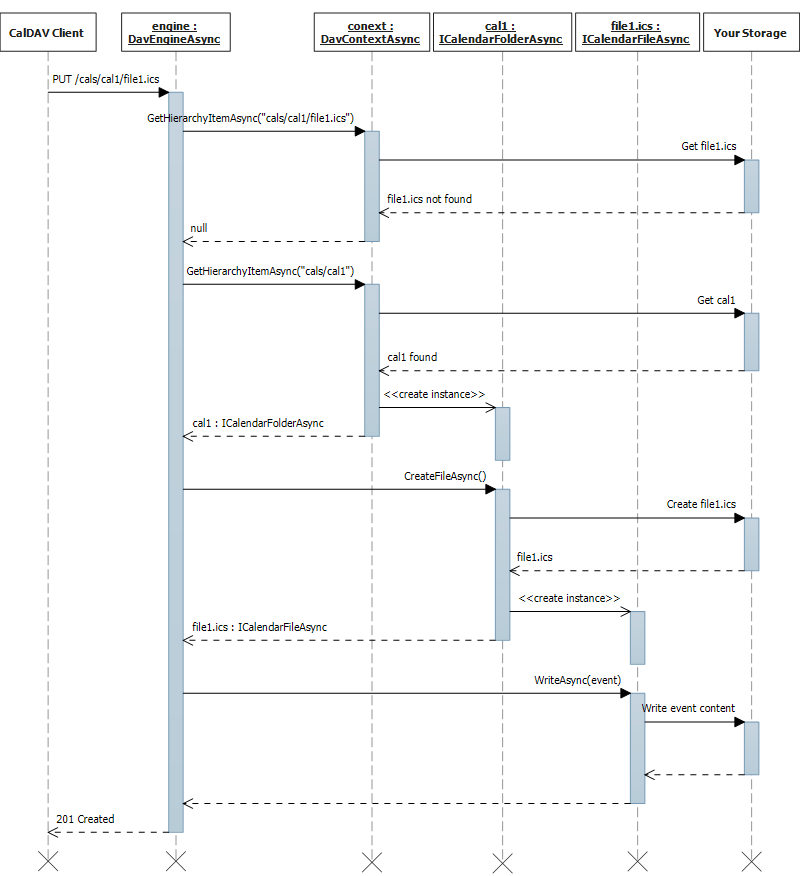 CalDAV Client

engine : DavEngineAsync

conext : DavContextAsync

cal1 : ICalendarFolderAsync

file1.ics : ICalendarFileAsync

Your Storage

PUT /cals/cal1/file1.ics

GetHierarchyItemAsync("cals/cal1/file1.ics")

Get file1.ics

file1.ics not found

null

GetHierarchyItemAsync("cals/cal1")

Get cal1

cal1 found

<<create instance>>

cal1 : ICalendarFolderAsync

CreateFileAsync()

Create file1.ics

file1.ics

<<create instance>>

file1.ics : ICalendarFileAsync

WriteAsync(event)

Write event content

201 Created